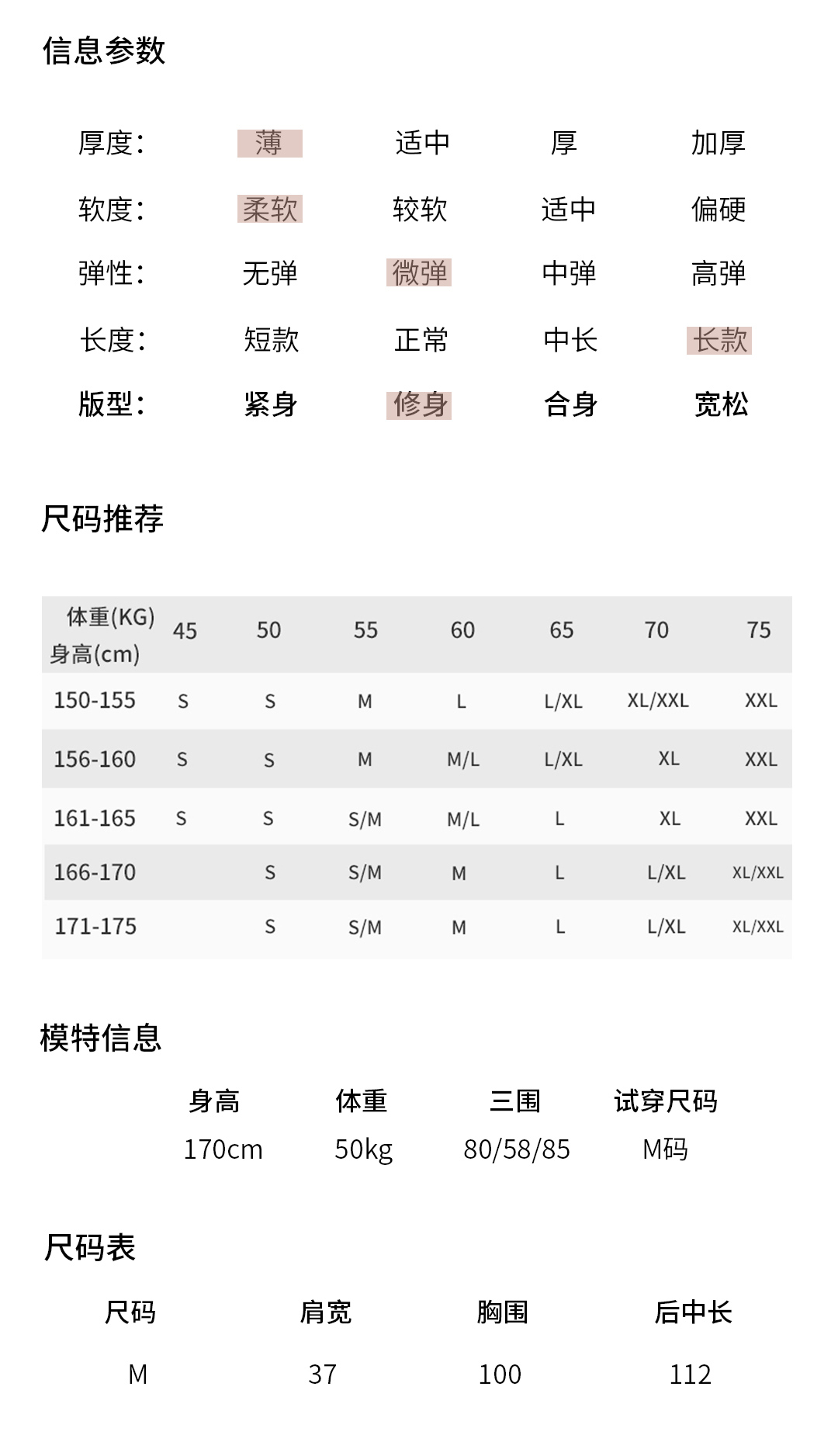 信息参数

| 厚度: | 薄 | 适中 | 厚 | 加厚 |
|---|---|---|---|---|
| 软度: | 柔软 | 较软 | 适中 | 偏硬 |
| 弹性: | 无弹 | 微弹 | 中弹 | 高弹 |
| 长度: | 短款 | 正常 | 中长 | 长款 |
| 版型: | 紧身 | 修身 | 合身 | 宽松 |

尺码推荐

| 体重(KG) 身高(cm) | 45 | 50 | 55 | 60 | 65 | 70 | 75 |
|---|---|---|---|---|---|---|---|
| 150-155 | S | S | M | L | L/XL | XL/XXL | XXL |
| 156-160 | S | S | M | M/L | L/XL | XL | XXL |
| 161-165 | S | S | S/M | M/L | L | XL | XXL |
| 166-170 | | S | S/M | M | L | L/XL | XL/XXL |
| 171-175 | | S | S/M | M | L | L/XL | XL/XXL |

模特信息

| 身高 | 体重 | 三围 | 试穿尺码 |
|---|---|---|---|
| 170cm | 50kg | 80/58/85 | M码 |

尺码表

| 尺码 | 肩宽 | 胸围 | 后中长 |
|---|---|---|---|
| M | 37 | 100 | 112 |